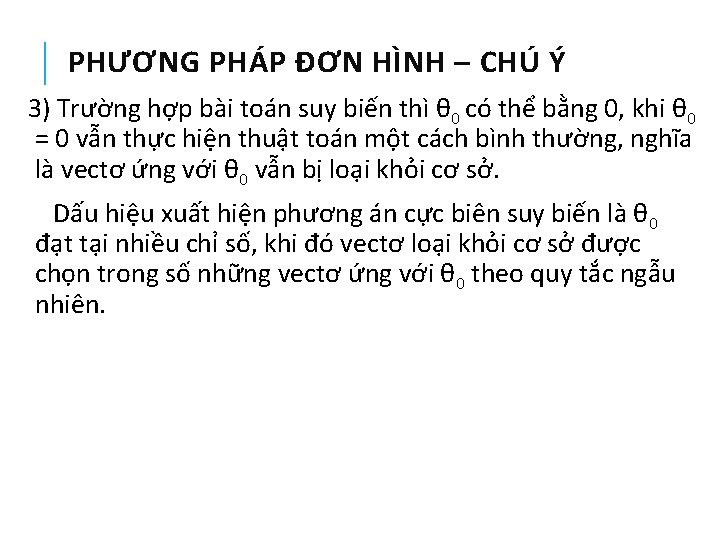 PHƯƠNG PHÁP ĐƠN HÌNH – CHÚ Ý

3) Trường hợp bài toán suy biến thì $\theta_0$ có thể bằng 0, khi $\theta_0 = 0$ vẫn thực hiện thuật toán một cách bình thường, nghĩa là vectơ ứng với $\theta_0$ vẫn bị loại khỏi cơ sở.

Dấu hiệu xuất hiện phương án cực biên suy biến là $\theta_0$ đạt tại nhiều chỉ số, khi đó vectơ loại khỏi cơ sở được chọn trong số những vectơ ứng với $\theta_0$ theo quy tắc ngẫu nhiên.